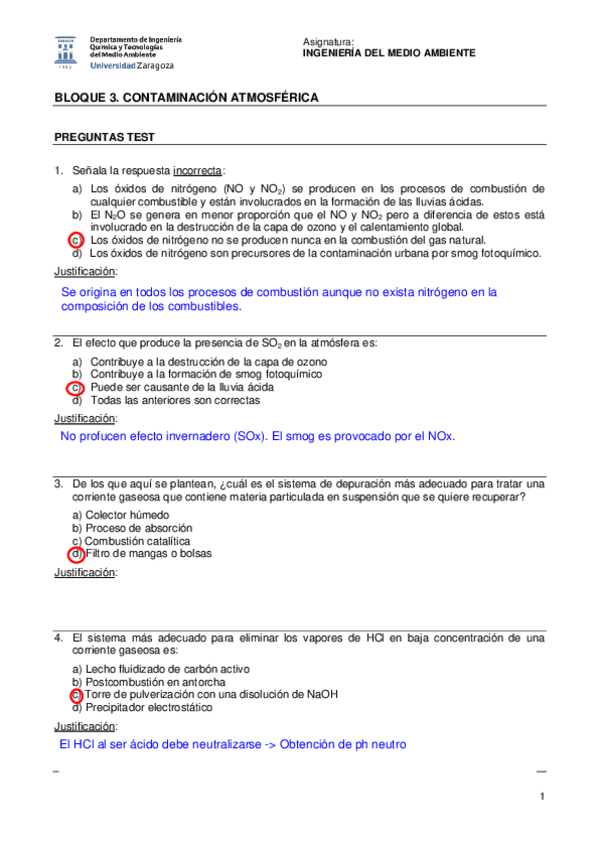 Departamento de Ingeniería Química y Tecnologías del Medio Ambiente
Universidad Zaragoza

Asignatura:
INGENIERÍA DEL MEDIO AMBIENTE

BLOQUE 3. CONTAMINACIÓN ATMOSFÉRICA

PREGUNTAS TEST

1. Señala la respuesta incorrecta:

a) Los óxidos de nitrógeno (NO y $NO_2$) se producen en los procesos de combustión de cualquier combustible y están involucrados en la formación de las lluvias ácidas.
b) El $N_2O$ se genera en menor proporción que el NO y $NO_2$ pero a diferencia de estos está involucrado en la destrucción de la capa de ozono y el calentamiento global.
c) Los óxidos de nitrógeno no se producen nunca en la combustión del gas natural.
d) Los óxidos de nitrógeno son precursores de la contaminación urbana por smog fotoquímico.

Justificación:

Se origina en todos los procesos de combustión aunque no exista nitrógeno en la composición de los combustibles.

2. El efecto que produce la presencia de $SO_2$ en la atmósfera es:

a) Contribuye a la destrucción de la capa de ozono
b) Contribuye a la formación de smog fotoquímico
c) Puede ser causante de la lluvia ácida
d) Todas las anteriores son correctas

Justificación:

No profucen efecto invernadero (SOx). El smog es provocado por el NOx.

3. De los que aquí se plantean, ¿cuál es el sistema de depuración más adecuado para tratar una corriente gaseosa que contiene materia particulada en suspensión que se quiere recuperar?

a) Colector húmedo
b) Proceso de absorción
c) Combustión catalítica
d) Filtro de mangas o bolsas

Justificación:

4. El sistema más adecuado para eliminar los vapores de HCl en baja concentración de una corriente gaseosa es:

a) Lecho fluidizado de carbón activo
b) Postcombustión en antorcha
c) Torre de pulverización con una disolución de NaOH
d) Precipitador electrostático

Justificación:

El HCl al ser ácido debe neutralizarse -> Obtención de ph neutro

1